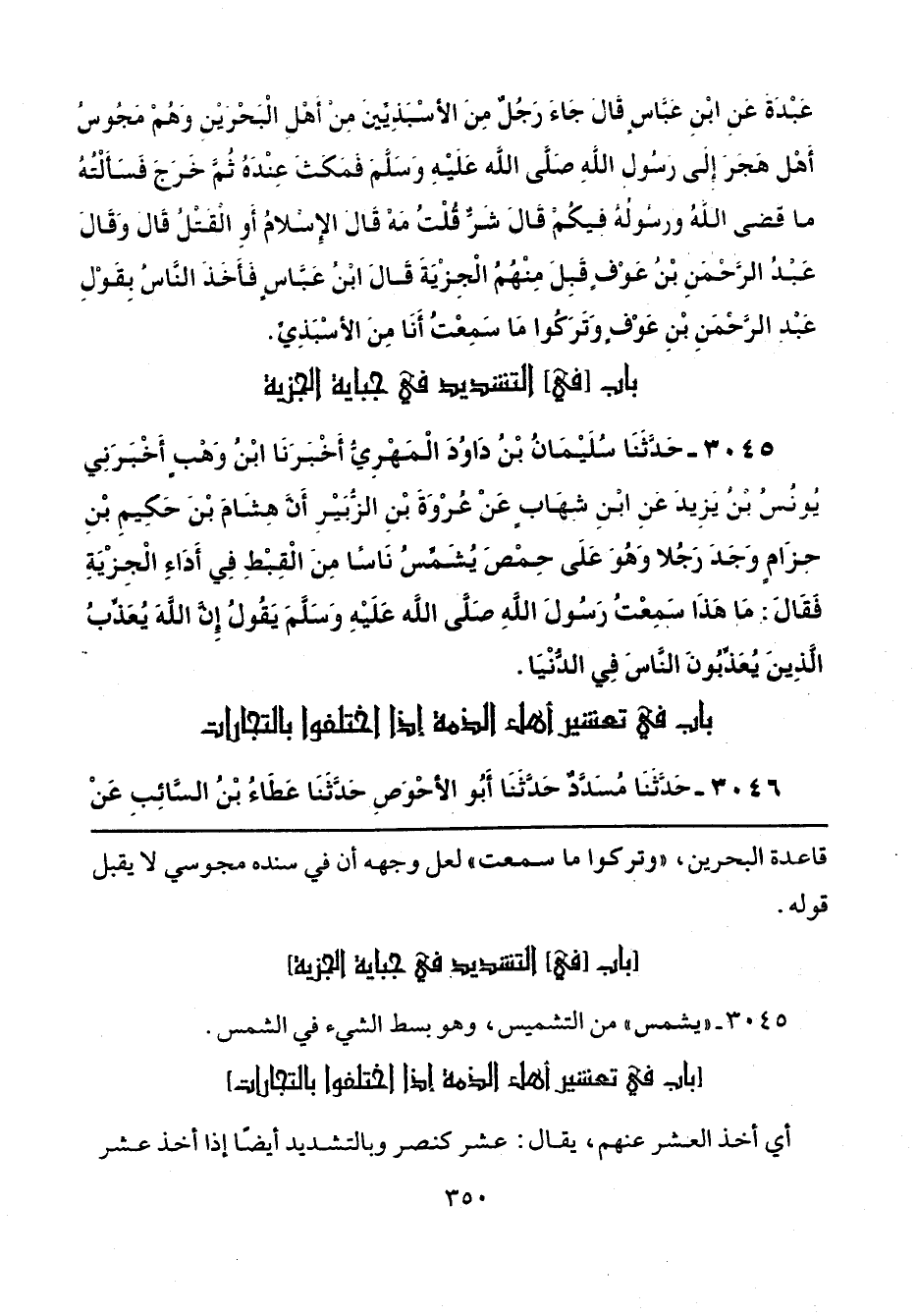 عَبْدَةَ عَنِ ابْنِ عَبَّاسٍ قَالَ جَاءَ رَجُلٌ مِنَ الأَسْبَذِيِّينَ مِنْ أَهْلِ الْبَحْرَيْنِ وَهُمْ مَجُوسُ أَهْلِ هَجَرَ إِلَى رَسُولِ اللَّهِ صَلَّى اللَّهُ عَلَيْهِ وَسَلَّمَ فَمَكَثَ عِنْدَهُ ثُمَّ خَرَجَ فَسَأَلْتُهُ مَا قَضَى اللَّهُ وَرَسُولُهُ فِيكُمْ قَالَ شَرٌّ قُلْتُ مَهْ قَالَ الإِسْلامُ أَوِ الْقَتْلُ قَالَ وَقَالَ عَبْدُ الرَّحْمَنِ بْنُ عَوْفٍ قَبِلَ مِنْهُمُ الْجِزْيَةَ قَالَ ابْنُ عَبَّاسٍ فَأَخَذَ النَّاسُ بِقَوْلِ عَبْدِ الرَّحْمَنِ بْنِ عَوْفٍ وَتَرَكُوا مَا سَمِعْتُ أَنَا مِنَ الأَسْبَذِيِّ.

باب [في] التشديد في جباية الجزية

٣٠٤٥ ـ حَدَّثَنَا سُلَيْمَانُ بْنُ دَاوُدَ الْمَهْرِيُّ أَخْبَرَنَا ابْنُ وَهْبٍ أَخْبَرَنِي يُونُسُ بْنُ يَزِيدَ عَنِ ابْنِ شِهَابٍ عَنْ عُرْوَةَ بْنِ الزُّبَيْرِ أَنَّ هِشَامَ بْنَ حَكِيمِ بْنِ حِزَامٍ وَجَدَ رَجُلاً وَهُوَ عَلَى حِمْصَ يُشَمِّسُ نَاسًا مِنَ الْقِبْطِ فِي أَدَاءِ الْجِزْيَةِ فَقَالَ: مَا هَذَا سَمِعْتُ رَسُولَ اللَّهِ صَلَّى اللَّهُ عَلَيْهِ وَسَلَّمَ يَقُولُ إِنَّ اللَّهَ يُعَذِّبُ الَّذِينَ يُعَذِّبُونَ النَّاسَ فِي الدُّنْيَا.

باب في تعشير أهل الذمة إذا اختلفوا بالتجارات

٣٠٤٦ ـ حَدَّثَنَا مُسَدَّدٌ حَدَّثَنَا أَبُو الأَحْوَصِ حَدَّثَنَا عَطَاءُ بْنُ السَّائِبِ عَنْ

قاعدة البحرين، «وتركوا ما سمعت» لعل وجهه أن في سنده مجوسي لا يقبل قوله.

[باب [في] التشديد في جباية الجزية]

٣٠٤٥ ـ «يشمس» من التشميس، وهو بسط الشيء في الشمس.

[باب في تعشير أهل الذمة إذا اختلفوا بالتجارات]

أي أخذ العشر عنهم، يقال: عشر كنصر وبالتشديد أيضًا إذا أخذ عشر

٣٥٠